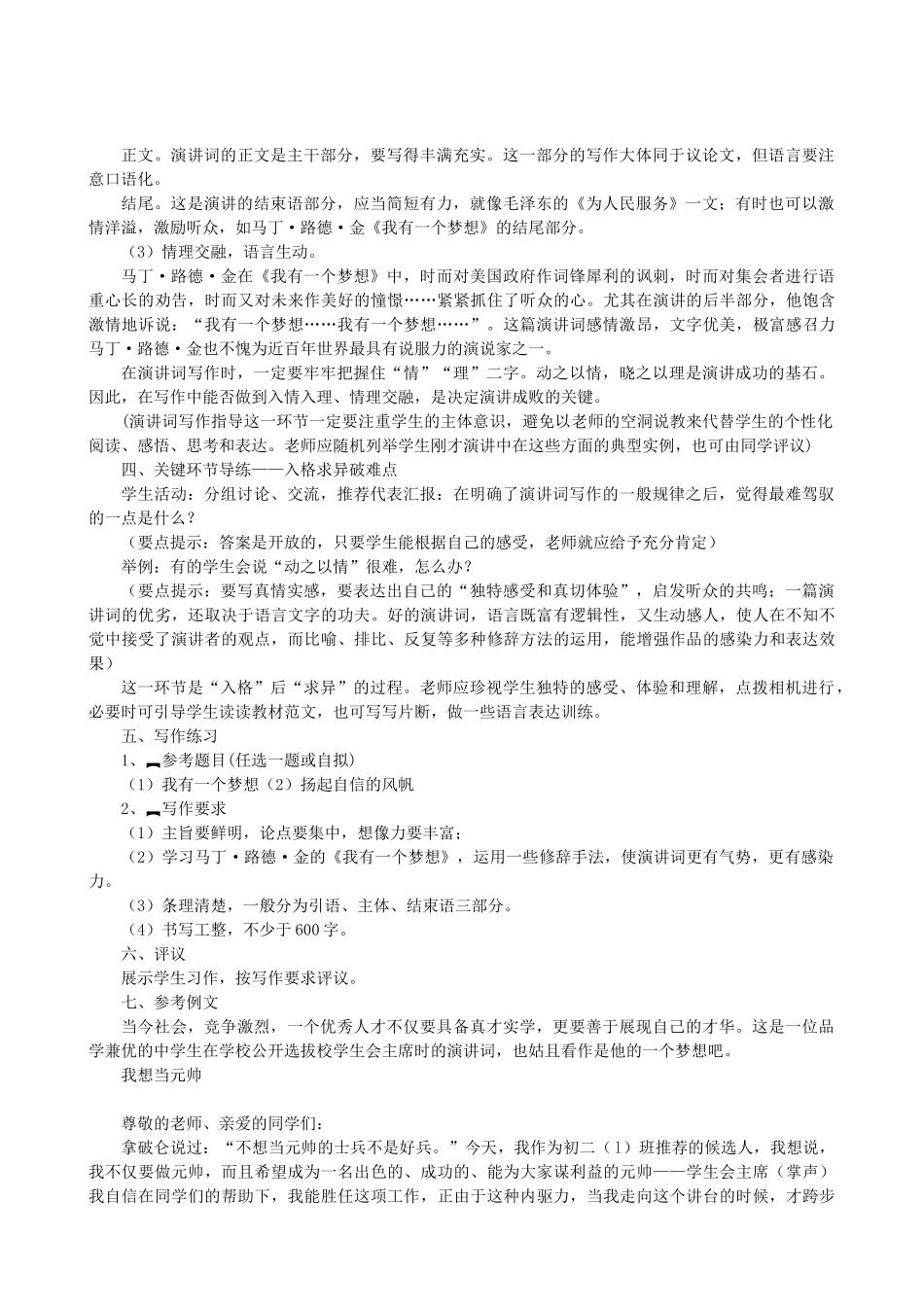 正文。演讲词的正文是主干部分，要写得丰满充实。这一部分的写作大体同于议论文，但语言要注意口语化。

结尾。这是演讲的结束语部分，应当简短有力，就像毛泽东的《为人民服务》一文；有时也可以激情洋溢，激励听众，如马丁·路德·金《我有一个梦想》的结尾部分。

（3）情理交融，语言生动。

马丁·路德·金在《我有一个梦想》中，时而对美国政府作词锋犀利的讽刺，时而对集会者进行语重心长的劝告，时而又对未来作美好的憧憬……紧紧抓住了听众的心。尤其在演讲的后半部分，他饱含激情地诉说：“我有一个梦想……我有一个梦想……”。这篇演讲词感情激昂，文字优美，极富感召力马丁·路德·金也不愧为近百年世界最具有说服力的演说家之一。

在演讲词写作时，一定要牢牢把握住“情”“理”二字。动之以情，晓之以理是演讲成功的基石。因此，在写作中能否做到入情入理、情理交融，是决定演讲成败的关键。

（演讲词写作指导这一环节一定要注重学生的主体意识，避免以老师的空洞说教来代替学生的个性化阅读、感悟、思考和表达。老师应随机列举学生刚才演讲中在这些方面的典型实例，也可由同学评议）

四、关键环节导练——入格求异破难点

学生活动：分组讨论、交流，推荐代表汇报：在明确了演讲词写作的一般规律之后，觉得最难驾驭的一点是什么？

（要点提示：答案是开放的，只要学生能根据自己的感受，老师就应给予充分肯定）

举例：有的学生会说“动之以情”很难，怎么办？

（要点提示：要写真情实感，要表达出自己的“独特感受和真切体验”，启发听众的共鸣；一篇演讲词的优劣，还取决于语言文字的功夫。好的演讲词，语言既富有逻辑性，又生动感人，使人在不知不觉中接受了演讲者的观点，而比喻、排比、反复等多种修辞方法的运用，能增强作品的感染力和表达效果）

这一环节是“入格”后“求异”的过程。老师应珍视学生独特的感受、体验和理解，点拨相机进行，必要时可引导学生读读教材范文，也可写写片断，做一些语言表达训练。

五、写作练习

1、参考题目(任选一题或自拟)

（1）我有一个梦想（2）扬起自信的风帆

2、写作要求

（1）主旨要鲜明，论点要集中，想像力要丰富；

（2）学习马丁·路德·金的《我有一个梦想》，运用一些修辞手法，使演讲词更有气势，更有感染力。

（3）条理清楚，一般分为引语、主体、结束语三部分。

（4）书写工整，不少于600字。

六、评议

展示学生习作，按写作要求评议。

七、参考例文

当今社会，竞争激烈，一个优秀人才不仅要具备真才实学，更要善于展现自己的才华。这是一位品学兼优的中学生在学校公开选拔校学生会主席时的演讲词，也姑且看作是他的一个梦想吧。

我想当元帅

尊敬的老师、亲爱的同学们：

拿破仑说过：“不想当元帅的士兵不是好兵。”今天，我作为初二（1）班推荐的候选人，我想说，我不仅要做元帅，而且希望成为一名出色的、成功的、能为大家谋利益的元帅——学生会主席（掌声）我自信在同学们的帮助下，我能胜任这项工作，正由于这种内驱力，当我走向这个讲台的时候，才跨步